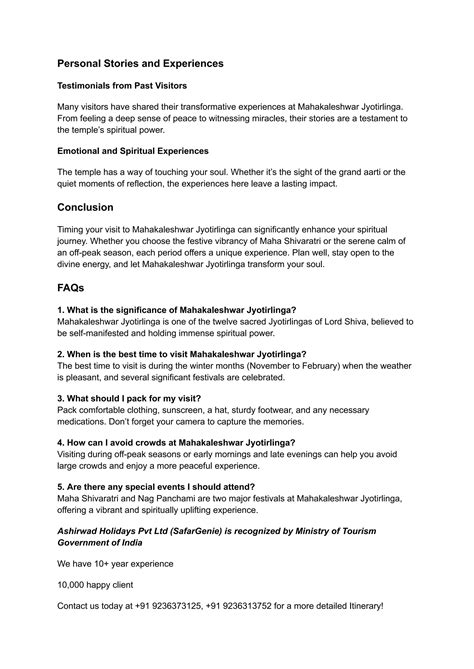 Personal Stories and Experiences

Testimonials from Past Visitors

Many visitors have shared their transformative experiences at Mahakaleshwar Jyotirlinga. From feeling a deep sense of peace to witnessing miracles, their stories are a testament to the temple's spiritual power.

Emotional and Spiritual Experiences

The temple has a way of touching your soul. Whether it's the sight of the grand aarti or the quiet moments of reflection, the experiences here leave a lasting impact.

Conclusion

Timing your visit to Mahakaleshwar Jyotirlinga can significantly enhance your spiritual journey. Whether you choose the festive vibrancy of Maha Shivaratri or the serene calm of an off-peak season, each period offers a unique experience. Plan well, stay open to the divine energy, and let Mahakaleshwar Jyotirlinga transform your soul.

FAQs

1. What is the significance of Mahakaleshwar Jyotirlinga?
Mahakaleshwar Jyotirlinga is one of the twelve sacred Jyotirlingas of Lord Shiva, believed to be self-manifested and holding immense spiritual power.

2. When is the best time to visit Mahakaleshwar Jyotirlinga?
The best time to visit is during the winter months (November to February) when the weather is pleasant, and several significant festivals are celebrated.

3. What should I pack for my visit?
Pack comfortable clothing, sunscreen, a hat, sturdy footwear, and any necessary medications. Don't forget your camera to capture the memories.

4. How can I avoid crowds at Mahakaleshwar Jyotirlinga?
Visiting during off-peak seasons or early mornings and late evenings can help you avoid large crowds and enjoy a more peaceful experience.

5. Are there any special events I should attend?
Maha Shivaratri and Nag Panchami are two major festivals at Mahakaleshwar Jyotirlinga, offering a vibrant and spiritually uplifting experience.

Ashirwad Holidays Pvt Ltd (SafarGenie) is recognized by Ministry of Tourism Government of India

We have 10+ year experience

10,000 happy client

Contact us today at +91 9236373125, +91 9236313752 for a more detailed Itinerary!